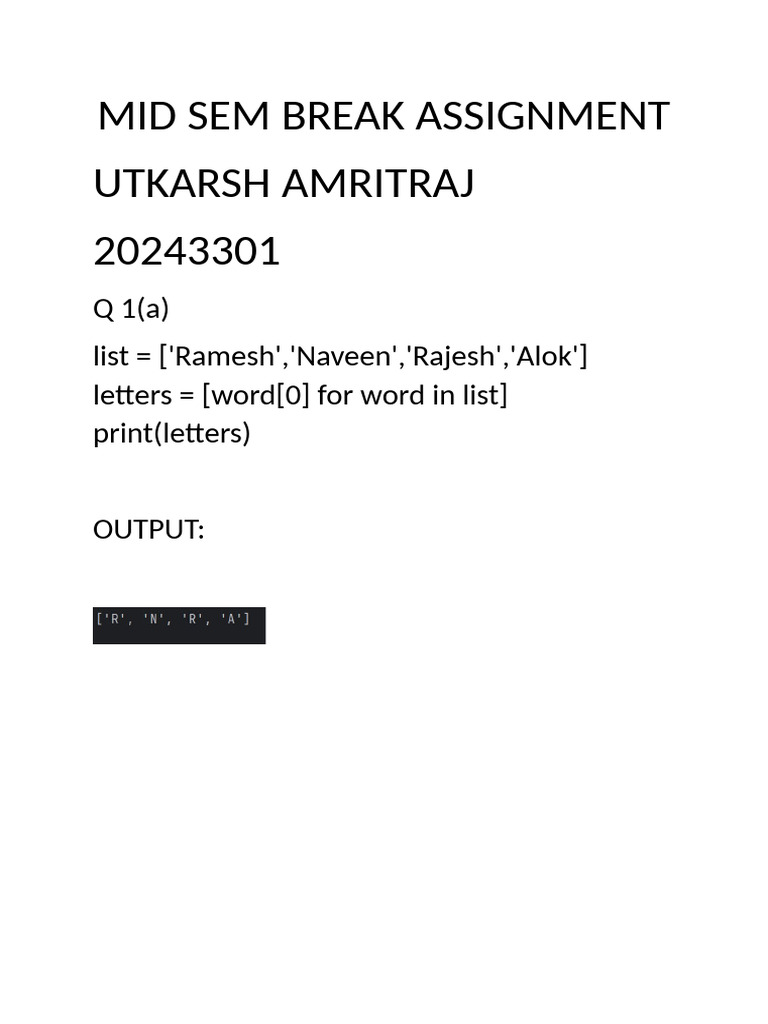 MID SEM BREAK ASSIGNMENT

UTKARSH AMRITRAJ

20243301

Q 1(a)

list = ['Ramesh','Naveen','Rajesh','Alok']
letters = [word[0] for word in list]
print(letters)

OUTPUT:

['R', 'N', 'R', 'A']